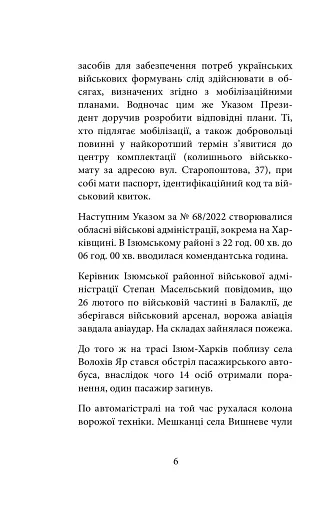 засобів для забезпечення потреб українських військових формувань слід здійснювати в обсягах, визначених згідно з мобілізаційними планами. Водночас цим же Указом Президент доручив розробити відповідні плани. Ті, хто підлягає мобілізації, а також добровольці повинні у найкоротший термін з'явитися до центру комплектації (колишнього військкомату за адресою вул. Старопоштова, 37), при собі мати паспорт, ідентифікаційний код та військовий квиток.

Наступним Указом за № 68/2022 створювалися обласні військові адміністрації, зокрема на Харківщині. В Ізюмському районі з 22 год. 00 хв. до 06 год. 00 хв. вводилася комендантська година.

Керівник Ізюмської районної військової адміністрації Степан Масельський повідомив, що 26 лютого по військовій частині в Балаклії, де зберігався військовий арсенал, ворожа авіація завдала авіаудар. На складах зайнялася пожежа.

До того ж на трасі Ізюм-Харків поблизу села Волохів Яр стався обстріл пасажирського автобуса, внаслідок чого 14 осіб отримали поранення, один пасажир загинув.

По автомагістралі на той час рухалася колона ворожої техніки. Мешканці села Вишневе чули

6